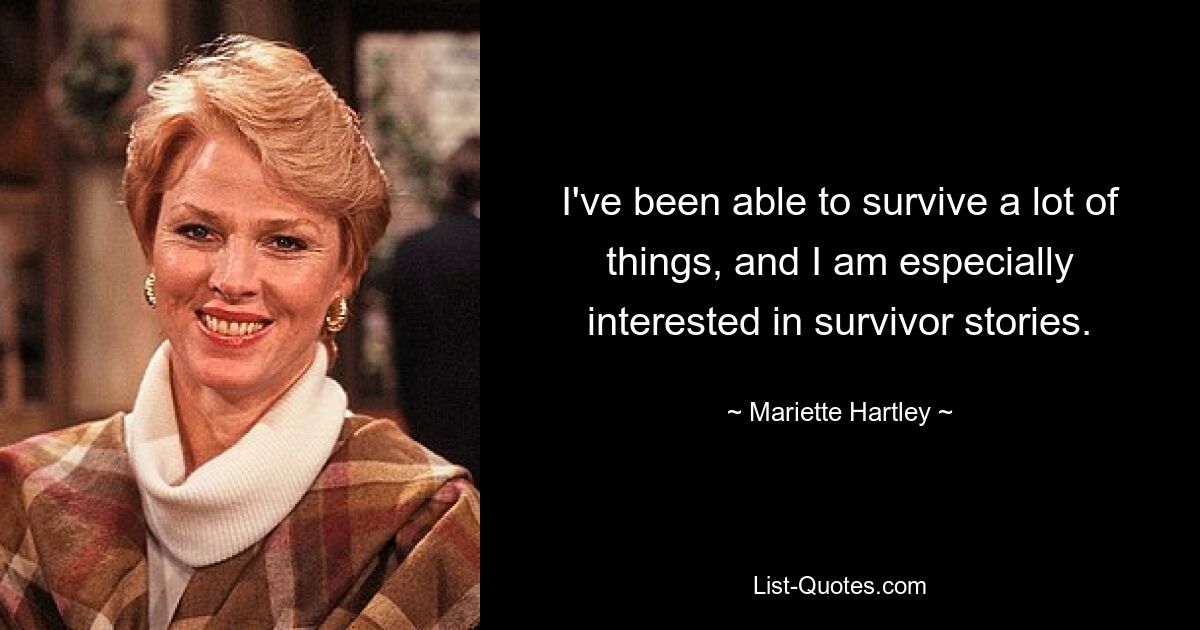 I've been able to survive a lot of things, and I am especially interested in survivor stories.

~ Mariette Hartley ~

List-Quotes.com